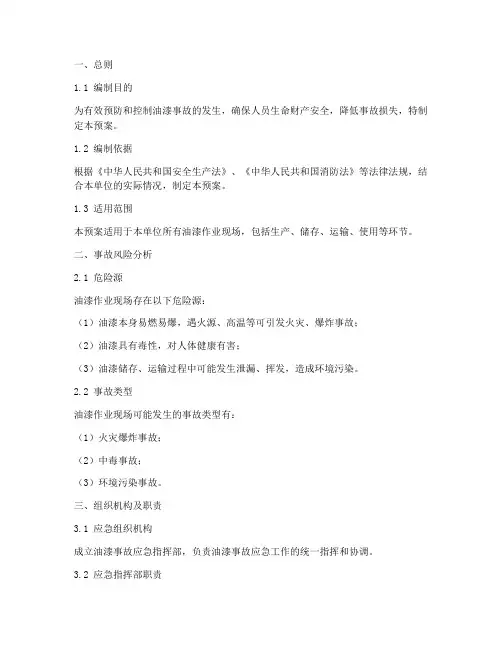 一、总则

1.1 编制目的

为有效预防和控制油漆事故的发生，确保人员生命财产安全，降低事故损失，特制定本预案。

1.2 编制依据

根据《中华人民共和国安全生产法》、《中华人民共和国消防法》等法律法规，结合本单位的实际情况，制定本预案。

1.3 适用范围

本预案适用于本单位所有油漆作业现场，包括生产、储存、运输、使用等环节。

二、事故风险分析

2.1 危险源

油漆作业现场存在以下危险源：

（1）油漆本身易燃易爆，遇火源、高温等可引发火灾、爆炸事故；

（2）油漆具有毒性，对人体健康有害；

（3）油漆储存、运输过程中可能发生泄漏、挥发，造成环境污染。

2.2 事故类型

油漆作业现场可能发生的事故类型有：

（1）火灾爆炸事故；

（2）中毒事故；

（3）环境污染事故。

三、组织机构及职责

3.1 应急组织机构

成立油漆事故应急指挥部，负责油漆事故应急工作的统一指挥和协调。

3.2 应急指挥部职责